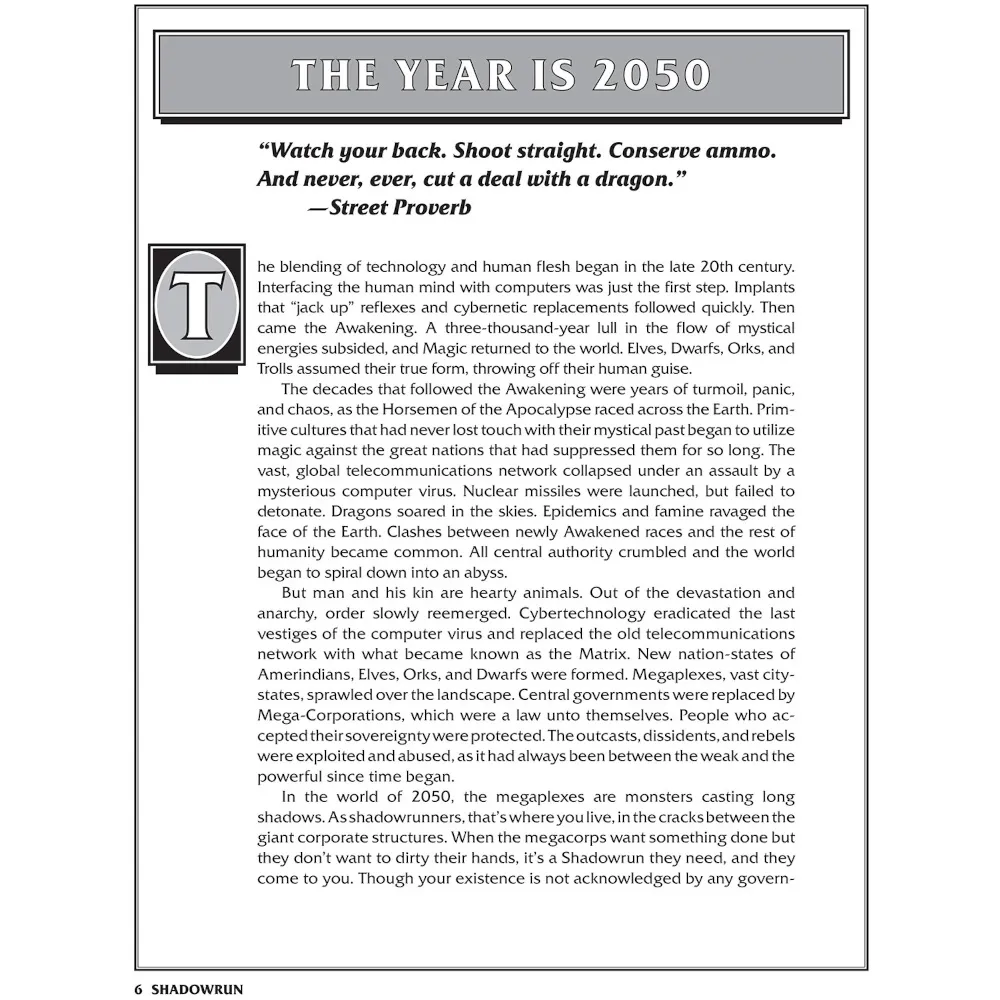 THE YEAR IS 2050

"Watch your back. Shoot straight. Conserve ammo. And never, ever, cut a deal with a dragon."
—Street Proverb

The blending of technology and human flesh began in the late 20th century. Interfacing the human mind with computers was just the first step. Implants that "jack up" reflexes and cybernetic replacements followed quickly. Then came the Awakening. A three-thousand-year lull in the flow of mystical energies subsided, and Magic returned to the world. Elves, Dwarfs, Orks, and Trolls assumed their true form, throwing off their human guise.

The decades that followed the Awakening were years of turmoil, panic, and chaos, as the Horsemen of the Apocalypse raced across the Earth. Primitive cultures that had never lost touch with their mystical past began to utilize magic against the great nations that had suppressed them for so long. The vast, global telecommunications network collapsed under an assault by a mysterious computer virus. Nuclear missiles were launched, but failed to detonate. Dragons soared in the skies. Epidemics and famine ravaged the face of the Earth. Clashes between newly Awakened races and the rest of humanity became common. All central authority crumbled and the world began to spiral down into an abyss.

But man and his kin are hearty animals. Out of the devastation and anarchy, order slowly reemerged. Cybertechnology eradicated the last vestiges of the computer virus and replaced the old telecommunications network with what became known as the Matrix. New nation-states of Amerindians, Elves, Orks, and Dwarfs were formed. Megaplexes, vast city-states, sprawled over the landscape. Central governments were replaced by Mega-Corporations, which were a law unto themselves. People who accepted their sovereignty were protected. The outcasts, dissidents, and rebels were exploited and abused, as it had always been between the weak and the powerful since time began.

In the world of 2050, the megaplexes are monsters casting long shadows. As shadowrunners, that's where you live, in the cracks between the giant corporate structures. When the megacorps want something done but they don't want to dirty their hands, it's a Shadowrun they need, and they come to you. Though your existence is not acknowledged by any govern-

6 SHADOWRUN